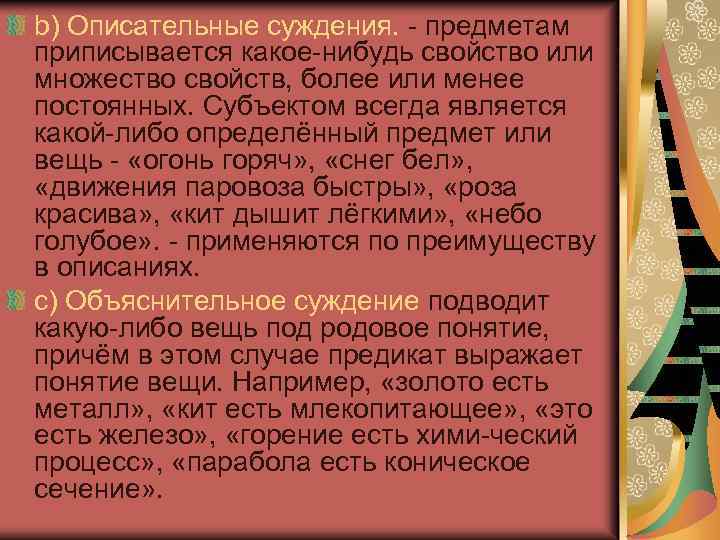 b) Описательные суждения. - предметам приписывается какое-нибудь свойство или множество свойств, более или менее постоянных. Субъектом всегда является какой-либо определённый предмет или вещь - «огонь горяч», «снег бел», «движения паровоза быстры», «роза красива», «кит дышит лёгкими», «небо голубое». - применяются по преимуществу в описаниях.

c) Объяснительное суждение подводит какую-либо вещь под родовое понятие, причём в этом случае предикат выражает понятие вещи. Например, «золото есть металл», «кит есть млекопитающее», «это есть железо», «горение есть хими-ческий процесс», «парабола есть коническое сечение».